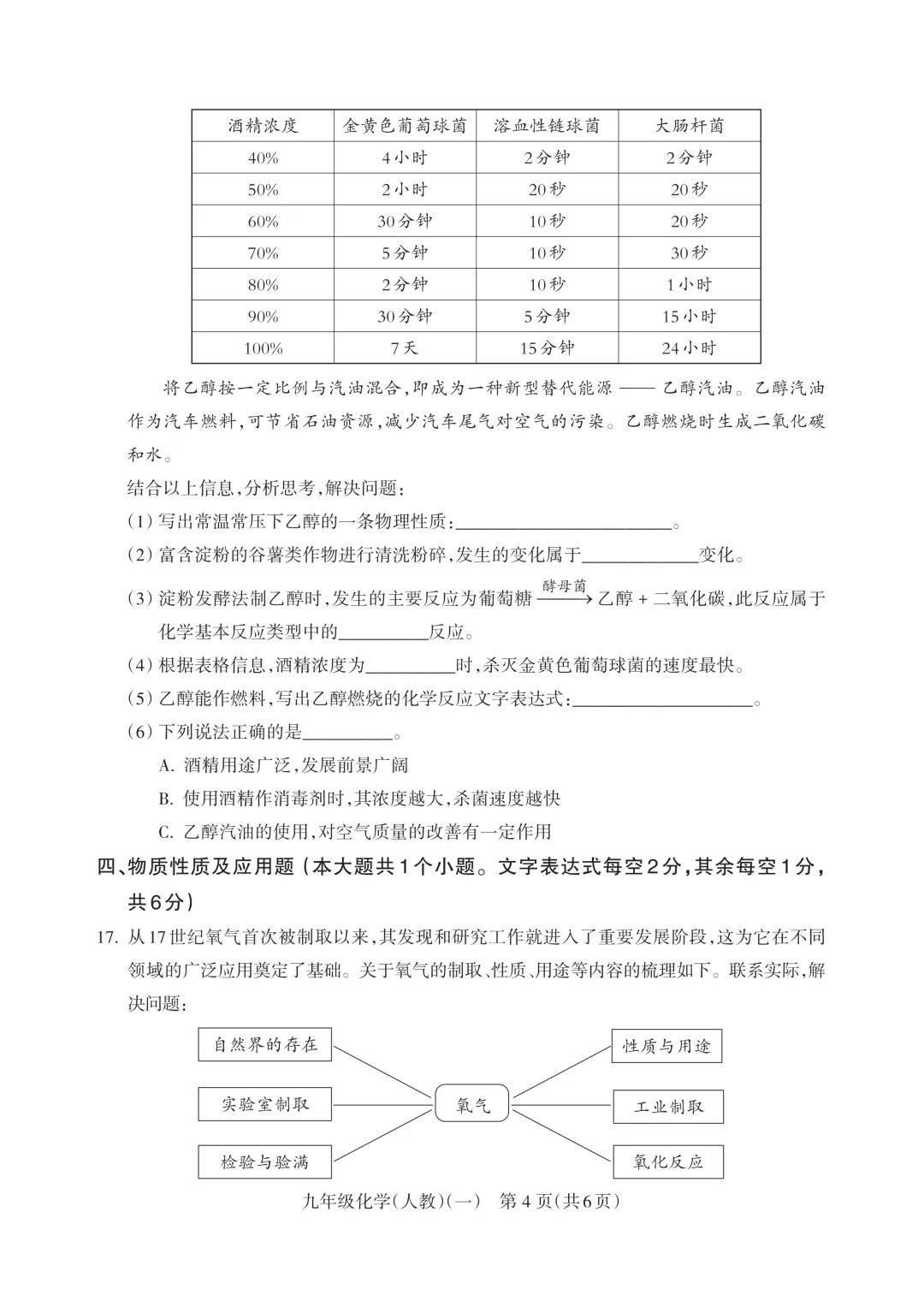 | 酒精浓度 | 金黄色葡萄球菌 | 溶血性链球菌 | 大肠杆菌 |
|---|---|---|---|
| 40% | 4小时 | 2分钟 | 2分钟 |
| 50% | 2小时 | 20秒 | 20秒 |
| 60% | 30分钟 | 10秒 | 20秒 |
| 70% | 5分钟 | 10秒 | 30秒 |
| 80% | 2分钟 | 10秒 | 1小时 |
| 90% | 30分钟 | 5分钟 | 15小时 |
| 100% | 7天 | 15分钟 | 24小时 |

将乙醇按一定比例与汽油混合,即成为一种新型替代能源——乙醇汽油。乙醇汽油作为汽车燃料,可节省石油资源,减少汽车尾气对空气的污染。乙醇燃烧时生成二氧化碳和水。

结合以上信息,分析思考,解决问题:

(1)写出常温常压下乙醇的一条物理性质:____。

(2)富含淀粉的谷薯类作物进行清洗粉碎,发生的变化属于____变化。

(3)淀粉发酵法制乙醇时,发生的主要反应为葡萄糖$\xrightarrow{酵母菌}$乙醇+二氧化碳,此反应属于化学基本反应类型中的____反应。

(4)根据表格信息,酒精浓度为____时,杀灭金黄色葡萄球菌的速度最快。

(5)乙醇能作燃料,写出乙醇燃烧的化学反应文字表达式:____。

(6)下列说法正确的是____。

A.酒精用途广泛,发展前景广阔

B.使用酒精作消毒剂时,其浓度越大,杀菌速度越快

C.乙醇汽油的使用,对空气质量的改善有一定作用

四、物质性质及应用题(本大题共1个小题。文字表达式每空2分,其余每空1分,共6分)

17.从17世纪氧气首次被制取以来,其发现和研究工作就进入了重要发展阶段,这为它在不同领域的广泛应用奠定了基础。关于氧气的制取、性质、用途等内容的梳理如下。联系实际,解决问题:

自然界的存在
实验室制取
检验与验满
氧气
性质与用途
工业制取
氧化反应

九年级化学(人教)(一) 第4页(共6页)